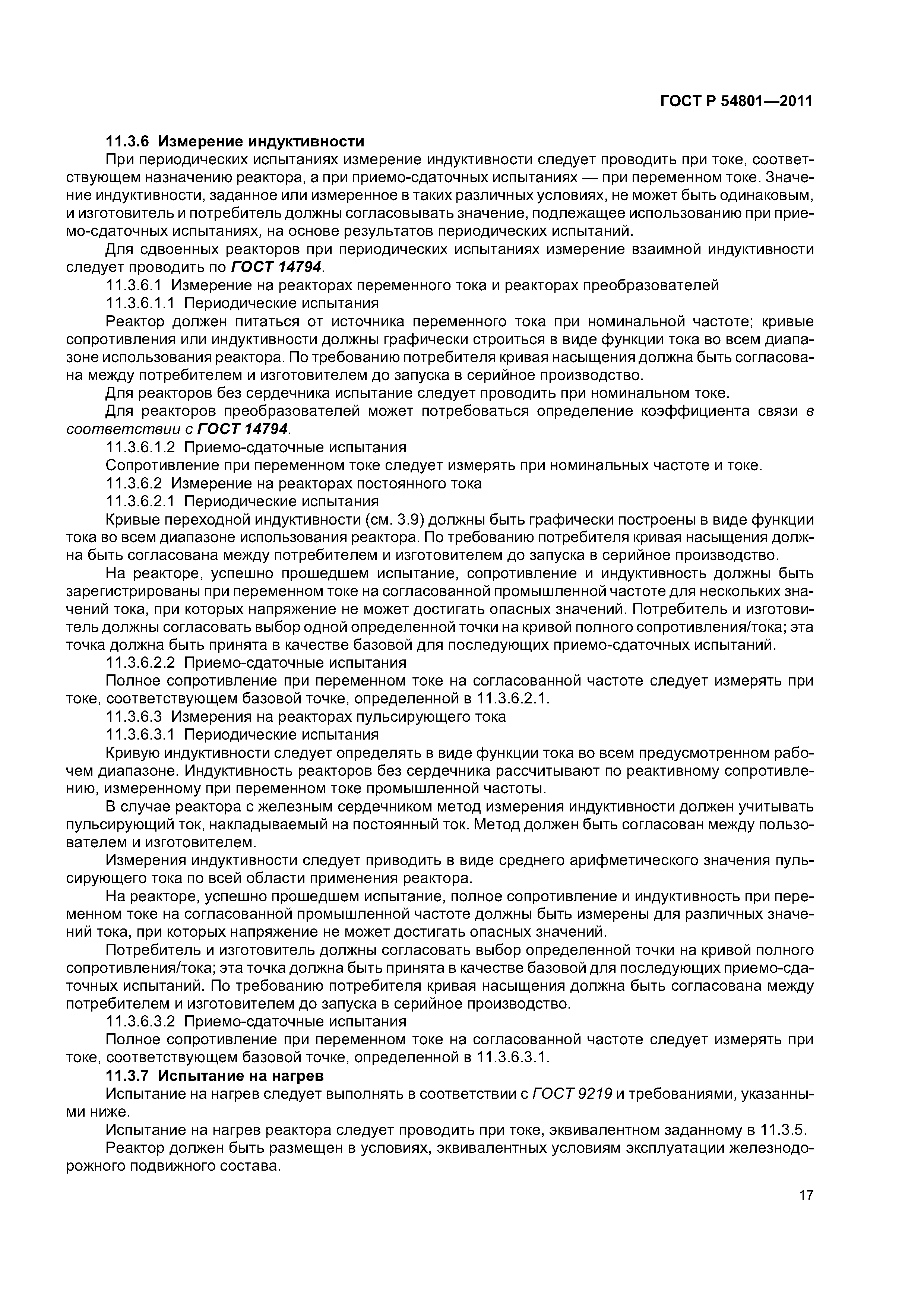 ГОСТ Р 54801—2011

11.3.6 Измерение индуктивности

При периодических испытаниях измерение индуктивности следует проводить при токе, соответствующем назначению реактора, а при приемо-сдаточных испытаниях — при переменном токе. Значение индуктивности, заданное или измеренное в таких различных условиях, не может быть одинаковым, и изготовитель и потребитель должны согласовывать значение, подлежащее использованию при приемо-сдаточных испытаниях, на основе результатов периодических испытаний.

Для сдвоенных реакторов при периодических испытаниях измерение взаимной индуктивности следует проводить по ГОСТ 14794.

11.3.6.1 Измерение на реакторах переменного тока и реакторах преобразователей

11.3.6.1.1 Периодические испытания

Реактор должен питаться от источника переменного тока при номинальной частоте; кривые сопротивления или индуктивности должны графически строиться в виде функции тока во всем диапазоне использования реактора. По требованию потребителя кривая насыщения должна быть согласована между потребителем и изготовителем до запуска в серийное производство.

Для реакторов без сердечника испытание следует проводить при номинальном токе.

Для реакторов преобразователей может потребоваться определение коэффициента связи в соответствии с ГОСТ 14794.

11.3.6.1.2 Приемо-сдаточные испытания

Сопротивление при переменном токе следует измерять при номинальных частоте и токе.

11.3.6.2 Измерение на реакторах постоянного тока

11.3.6.2.1 Периодические испытания

Кривые переходной индуктивности (см. 3.9) должны быть графически построены в виде функции тока во всем диапазоне использования реактора. По требованию потребителя кривая насыщения должна быть согласована между потребителем и изготовителем до запуска в серийное производство.

На реакторе, успешно прошедшем испытание, сопротивление и индуктивность должны быть зарегистрированы при переменном токе на согласованной промышленной частоте для нескольких значений тока, при которых напряжение не может достигать опасных значений. Потребитель и изготовитель должны согласовать выбор одной определенной точки на кривой полного сопротивления/тока; эта точка должна быть принята в качестве базовой для последующих приемо-сдаточных испытаний.

11.3.6.2.2 Приемо-сдаточные испытания

Полное сопротивление при переменном токе на согласованной частоте следует измерять при токе, соответствующем базовой точке, определенной в 11.3.6.2.1.

11.3.6.3 Измерения на реакторах пульсирующего тока

11.3.6.3.1 Периодические испытания

Кривую индуктивности следует определять в виде функции тока во всем предусмотренном рабочем диапазоне. Индуктивность реакторов без сердечника рассчитывают по реактивному сопротивлению, измеренному при переменном токе промышленной частоты.

В случае реактора с железным сердечником метод измерения индуктивности должен учитывать пульсирующий ток, накладываемый на постоянный ток. Метод должен быть согласован между пользователем и изготовителем.

Измерения индуктивности следует приводить в виде среднего арифметического значения пульсирующего тока по всей области применения реактора.

На реакторе, успешно прошедшем испытание, полное сопротивление и индуктивность при переменном токе на согласованной промышленной частоте должны быть измерены для различных значений тока, при которых напряжение не может достигать опасных значений.

Потребитель и изготовитель должны согласовать выбор определенной точки на кривой полного сопротивления/тока; эта точка должна быть принята в качестве базовой для последующих приемо-сдаточных испытаний. По требованию потребителя кривая насыщения должна быть согласована между потребителем и изготовителем до запуска в серийное производство.

11.3.6.3.2 Приемо-сдаточные испытания

Полное сопротивление при переменном токе на согласованной частоте следует измерять при токе, соответствующем базовой точке, определенной в 11.3.6.3.1.

11.3.7 Испытание на нагрев

Испытание на нагрев следует выполнять в соответствии с ГОСТ 9219 и требованиями, указанными ниже.

Испытание на нагрев реактора следует проводить при токе, эквивалентном заданному в 11.3.5.

Реактор должен быть размещен в условиях, эквивалентных условиям эксплуатации железнодорожного подвижного состава.

17